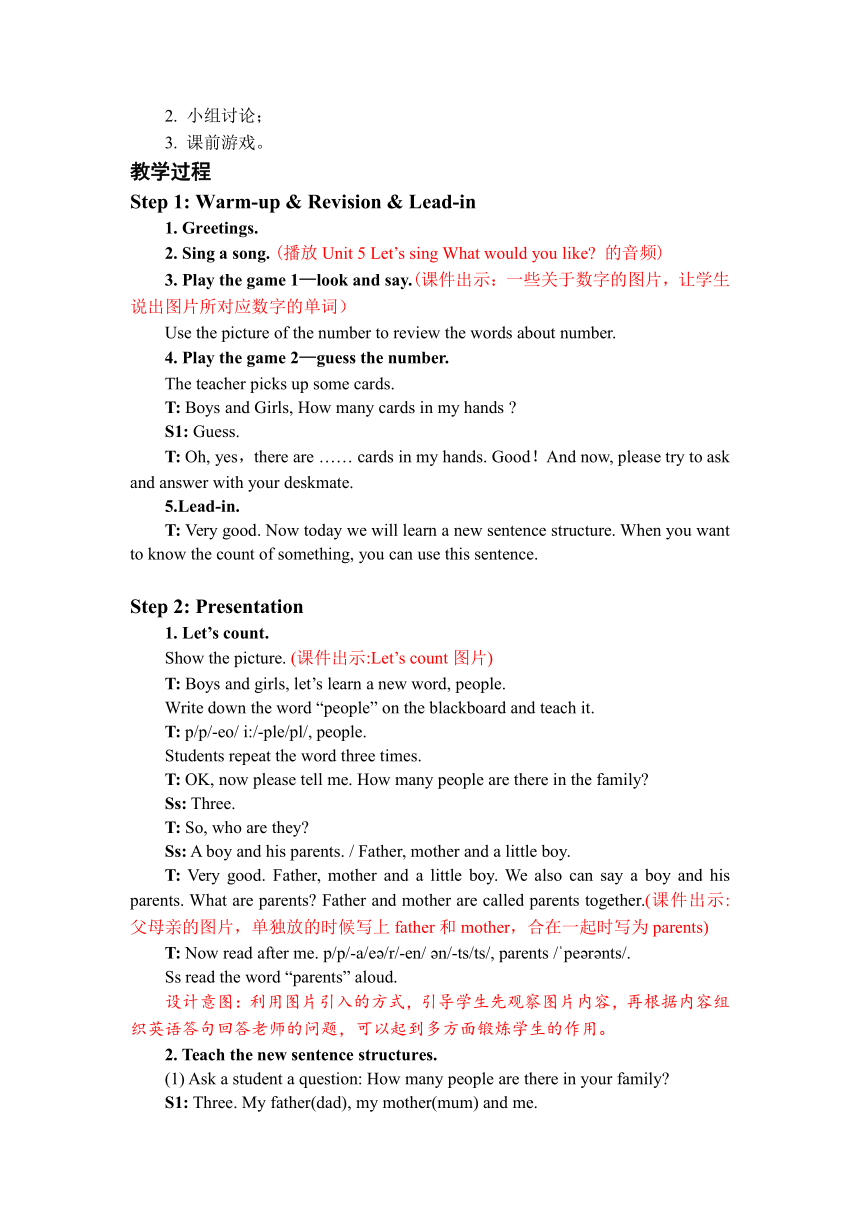 2. 小组讨论；
3. 课前游戏。

教学过程

Step 1: Warm-up & Revision & Lead-in

1. Greetings.

2. Sing a song.（播放 Unit 5 Let’s sing What would you like? 的音频）

3. Play the game 1—look and say.（课件出示：一些关于数字的图片，让学生说出图片所对应数字的单词）

Use the picture of the number to review the words about number.

4. Play the game 2—guess the number.

The teacher picks up some cards.

T: Boys and Girls, How many cards in my hands ?

S1: Guess.

T: Oh, yes，there are …… cards in my hands. Good！And now, please try to ask and answer with your deskmate.

5.Lead-in.

T: Very good. Now today we will learn a new sentence structure. When you want to know the count of something, you can use this sentence.

Step 2: Presentation

1. Let’s count.

Show the picture. (课件出示:Let’s count 图片)

T: Boys and girls, let’s learn a new word, people.

Write down the word “people” on the blackboard and teach it.

T: p/p/-eo/ i:/-ple/pl/, people.

Students repeat the word three times.

T: OK, now please tell me. How many people are there in the family?

Ss: Three.

T: So, who are they?

Ss: A boy and his parents. / Father, mother and a little boy.

T: Very good. Father, mother and a little boy. We also can say a boy and his parents. What are parents? Father and mother are called parents together.(课件出示:父母亲的图片，单独放的时候写上 father 和 mother，合在一起时写为 parents)

T: Now read after me. p/p/-a/eə/r/-en/ ən/-ts/ts/, parents /ˈpeərənts/.

Ss read the word “parents” aloud.

设计意图：利用图片引入的方式，引导学生先观察图片内容，再根据内容组织英语答句回答老师的问题，可以起到多方面锻炼学生的作用。

2. Teach the new sentence structures.

(1) Ask a student a question: How many people are there in your family?

S1: Three. My father(dad), my mother(mum) and me.